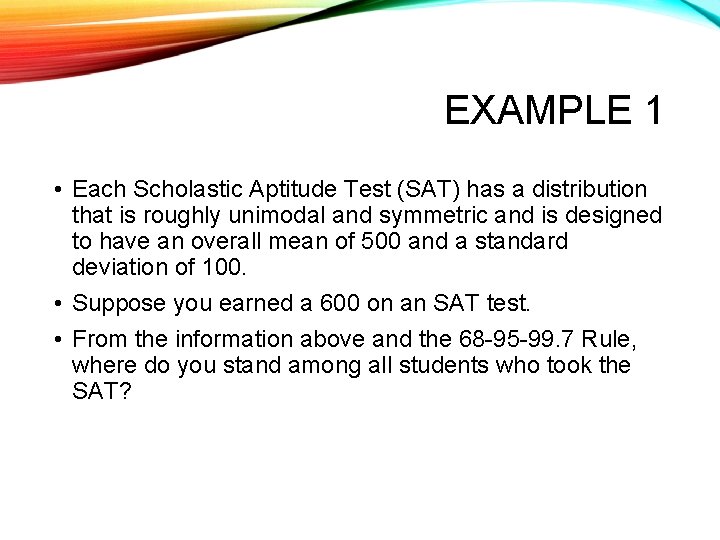 EXAMPLE 1

• Each Scholastic Aptitude Test (SAT) has a distribution that is roughly unimodal and symmetric and is designed to have an overall mean of 500 and a standard deviation of 100.

• Suppose you earned a 600 on an SAT test.

• From the information above and the 68-95-99.7 Rule, where do you stand among all students who took the SAT?